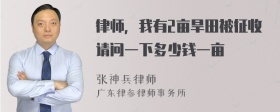 律师，我有2亩旱田被征收请问一下多少钱一亩

张神兵律师
广东律参律师事务所